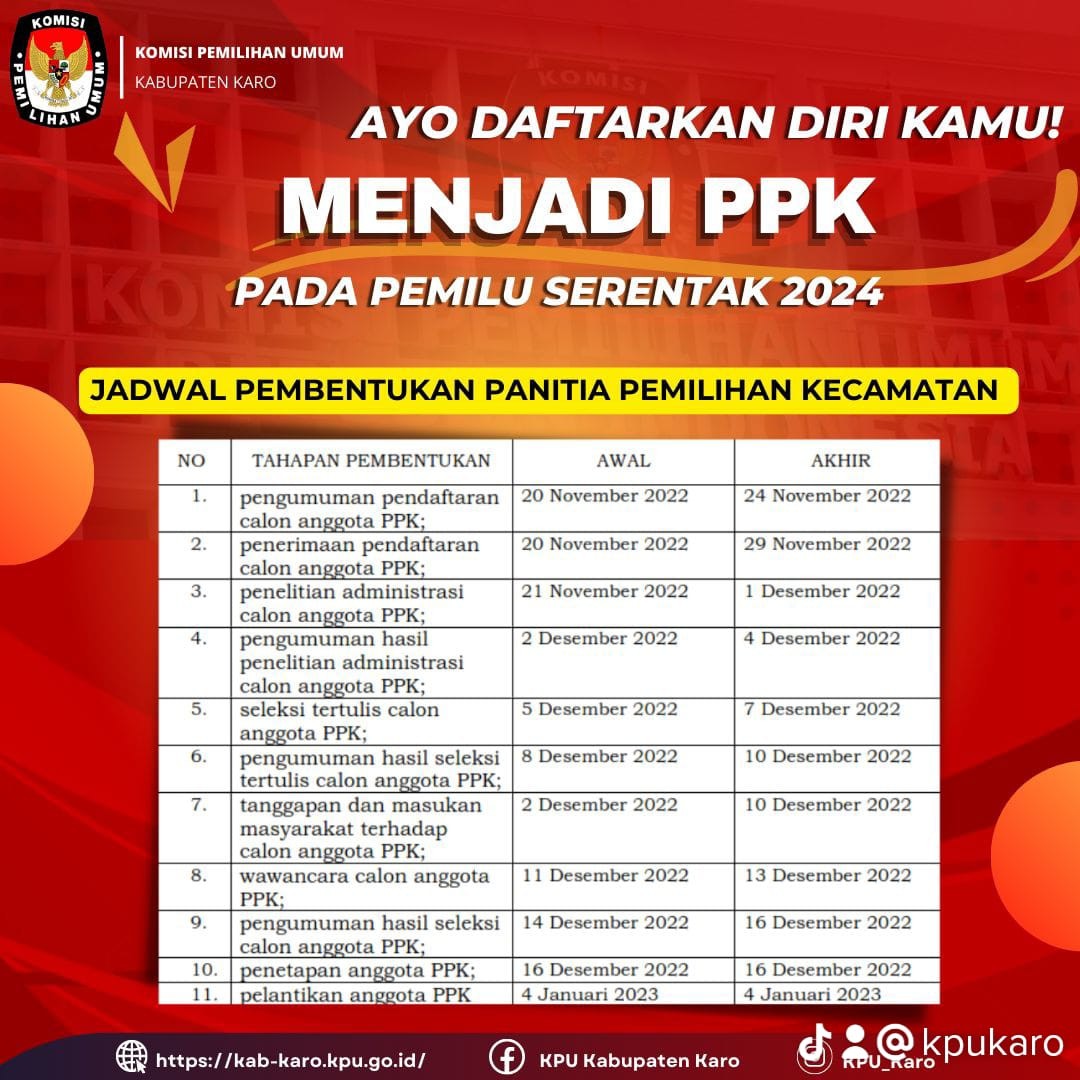 KOMISI PEMILIHAN UMUM

KOMISI PEMILIHAN UMUM
KABUPATEN KARO

AYO DAFTARKAN DIRI KAMU!

MENJADI PPK

PADA PEMILU SERENTAK 2024

JADWAL PEMBENTUKAN PANITIA PEMILIHAN KECAMATAN

| NO | TAHAPAN PEMBENTUKAN | AWAL | AKHIR |
|---|---|---|---|
| 1. | pengumuman pendaftaran calon anggota PPK; | 20 November 2022 | 24 November 2022 |
| 2. | penerimaan pendaftaran calon anggota PPK; | 20 November 2022 | 29 November 2022 |
| 3. | penelitian administrasi calon anggota PPK; | 21 November 2022 | 1 Desember 2022 |
| 4. | pengumuman hasil penelitian administrasi calon anggota PPK; | 2 Desember 2022 | 4 Desember 2022 |
| 5. | seleksi tertulis calon anggota PPK; | 5 Desember 2022 | 7 Desember 2022 |
| 6. | pengumuman hasil seleksi tertulis calon anggota PPK; | 8 Desember 2022 | 10 Desember 2022 |
| 7. | tanggapan dan masukan masyarakat terhadap calon anggota PPK; | 2 Desember 2022 | 10 Desember 2022 |
| 8. | wawancara calon anggota PPK; | 11 Desember 2022 | 13 Desember 2022 |
| 9. | pengumuman hasil seleksi calon anggota PPK; | 14 Desember 2022 | 16 Desember 2022 |
| 10. | penetapan anggota PPK; | 16 Desember 2022 | 16 Desember 2022 |
| 11. | pelantikan anggota PPK | 4 Januari 2023 | 4 Januari 2023 |

https://kab-karo.kpu.go.id/ KPU Kabupaten Karo KPU_Karo @kpukaro